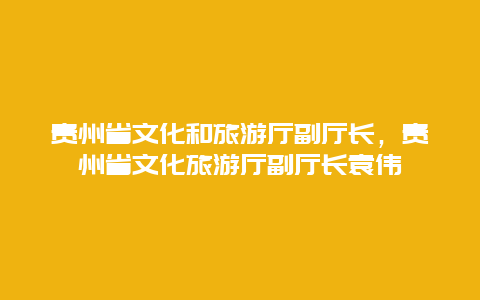 贵州省文化和旅游厅副厅长，贵州省文化旅游厅副厅长袁伟